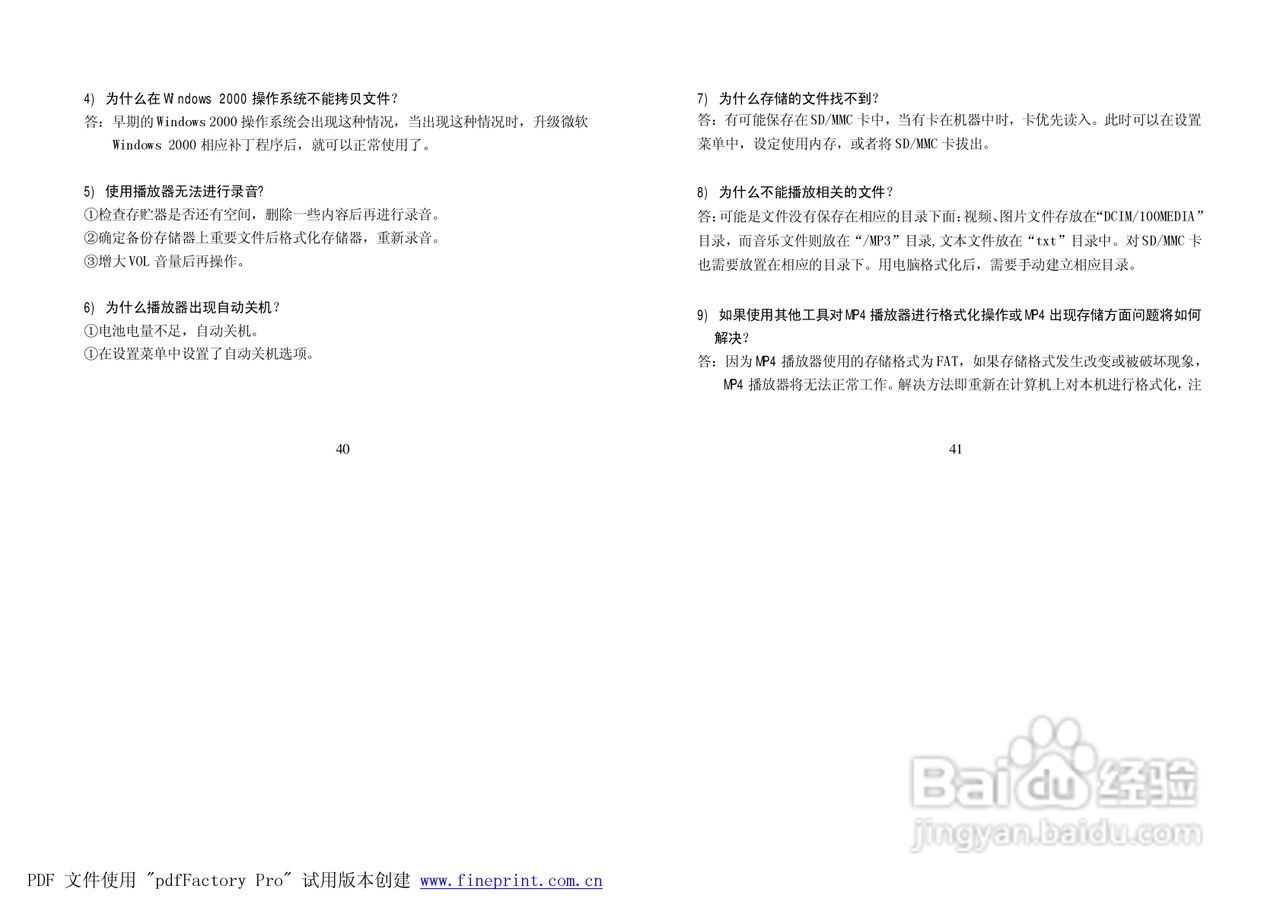 4) 为什么在W ndows 2000操作系统不能拷贝文件?

答:早期的Windows 2000操作系统会出现这种情况,当出现这种情况时,升级微软Windows 2000相应补丁程序后,就可以正常使用了。

5) 使用播放器无法进行录音?

①检查存贮器是否还有空间,删除一些内容后再进行录音。

②确定备份存储器上重要文件后格式化存储器,重新录音。

③增大VOL音量后再操作。

6) 为什么播放器出现自动关机?

①电池电量不足,自动关机。

①在设置菜单中设置了自动关机选项。

40

7) 为什么存储的文件找不到?

答:有可能保存在SD/MMC卡中,当有卡在机器中时,卡优先读入。此时可以在设置菜单中,设定使用内存,或者将SD/MMC卡拔出。

8) 为什么不能播放相关的文件?

答:可能是文件没有保存在相应的目录下面:视频、图片文件存放在“DCIM/100MEDIA”目录,而音乐文件则放在“/MP3”目录,文本文件放在“txt”目录中。对SD/MMC卡也需要放置在相应的目录下。用电脑格式化后,需要手动建立相应目录。

9) 如果使用其他工具对MP4播放器进行格式化操作或MP4出现存储方面问题将如何解决?

答:因为MP4播放器使用的存储格式为FAT,如果存储格式发生改变或被破坏现象,MP4播放器将无法正常工作。解决方法即重新在计算机上对本机进行格式化,注

41

PDF 文件使用 "pdfFactory Pro" 试用版本创建 www.fineprint.com.cn

Baidu经验
jingyan.baidu.com